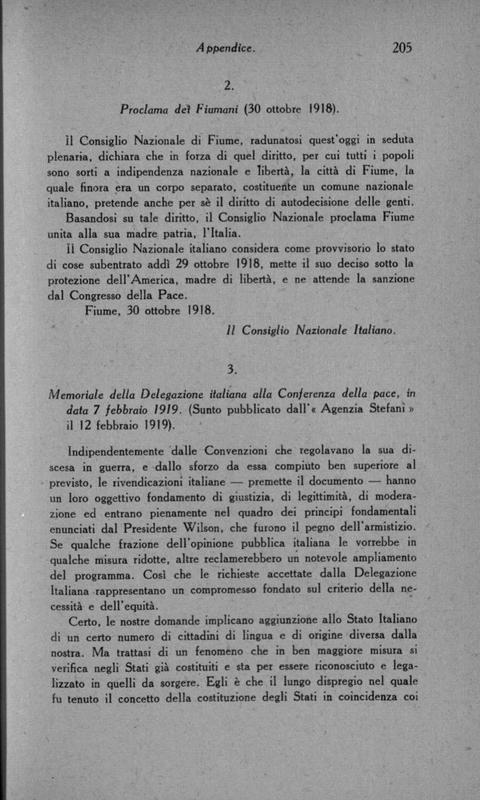 Appendice. 205

2.

Proclama dei Fiumani (30 ottobre 1918).

Il Consiglio Nazionale di Fiume, radunatosi quest'oggi in seduta plenaria, dichiara che in forza di quel diritto, per cui tutti i popoli sono sorti a indipendenza nazionale e libertà, la città di Fiume, la quale finora era un corpo separato, costituente un comune nazionale italiano, pretende anche per sè il diritto di autodecisione delle genti.

Basandosi su tale diritto, il Consiglio Nazionale proclama Fiume unita alla sua madre patria, l'Italia.

Il Consiglio Nazionale italiano considera come provvisorio lo stato di cose subentrato addì 29 ottobre 1918, mette il suo deciso sotto la protezione dell'America, madre di libertà, e ne attende la sanzione dal Congresso della Pace.

Fiume, 30 ottobre 1918.

Il Consiglio Nazionale Italiano.

3.

Memoriale della Delegazione italiana alla Conferenza della pace, in data 7 febbraio 1919. (Sunto pubblicato dall'« Agenzia Stefani » il 12 febbraio 1919).

Indipendentemente dalle Convenzioni che regolavano la sua discesa in guerra, e dallo sforzo da essa compiuto ben superiore al previsto, le rivendicazioni italiane — premette il documento — hanno un loro oggettivo fondamento di giustizia, di legittimità, di moderazione ed entrano pienamente nel quadro dei principi fondamentali enunciati dal Presidente Wilson, che furono il pegno dell'armistizio. Se qualche frazione dell'opinione pubblica italiana le vorrebbe in qualche misura ridotte, altre reclamerebbero un notevole ampliamento del programma. Così che le richieste accettate dalla Delegazione Italiana rappresentano un compromesso fondato sul criterio della necessità e dell'equità.

Certo, le nostre domande implicano aggiunzione allo Stato Italiano di un certo numero di cittadini di lingua e di origine diversa dalla nostra. Ma trattasi di un fenomeno che in ben maggiore misura si verifica negli Stati già costituiti e sta per essere riconosciuto e legalizzato in quelli da sorgere. Egli è che il lungo dispregio nel quale fu tenuto il concetto della costituzione degli Stati in coincidenza coi